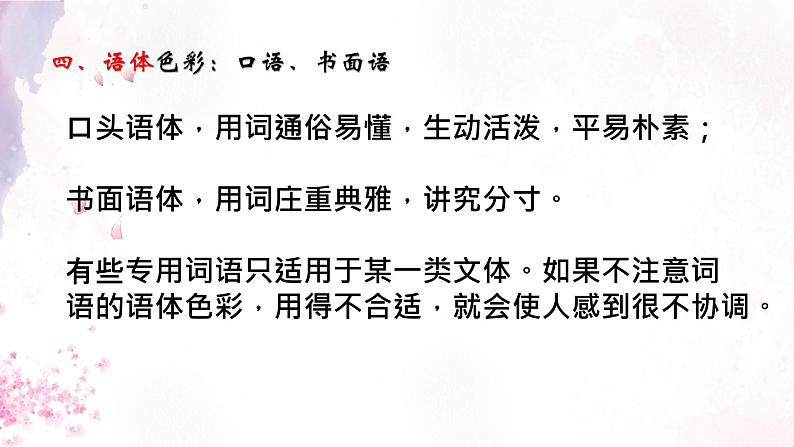 四、语体色彩：口语、书面语

口头语体，用词通俗易懂，生动活泼，平易朴素；

书面语体，用词庄重典雅，讲究分寸。

有些专用词语只适用于某一类文体。如果不注意词语的语体色彩，用得不合适，就会使人感到很不协调。